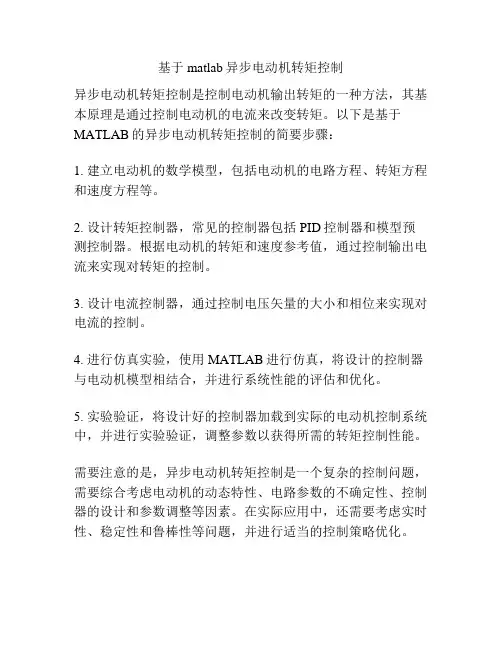 基于 matlab 异步电动机转矩控制

异步电动机转矩控制是控制电动机输出转矩的一种方法，其基本原理是通过控制电动机的电流来改变转矩。以下是基于 MATLAB 的异步电动机转矩控制的简要步骤：

1. 建立电动机的数学模型，包括电动机的电路方程、转矩方程和速度方程等。

2. 设计转矩控制器，常见的控制器包括 PID 控制器和模型预测控制器。根据电动机的转矩和速度参考值，通过控制输出电流来实现对转矩的控制。

3. 设计电流控制器，通过控制电压矢量的大小和相位来实现对电流的控制。

4. 进行仿真实验，使用 MATLAB 进行仿真，将设计的控制器与电动机模型相结合，并进行系统性能的评估和优化。

5. 实验验证，将设计好的控制器加载到实际的电动机控制系统中，并进行实验验证，调整参数以获得所需的转矩控制性能。

需要注意的是，异步电动机转矩控制是一个复杂的控制问题，需要综合考虑电动机的动态特性、电路参数的不确定性、控制器的设计和参数调整等因素。在实际应用中，还需要考虑实时性、稳定性和鲁棒性等问题，并进行适当的控制策略优化。